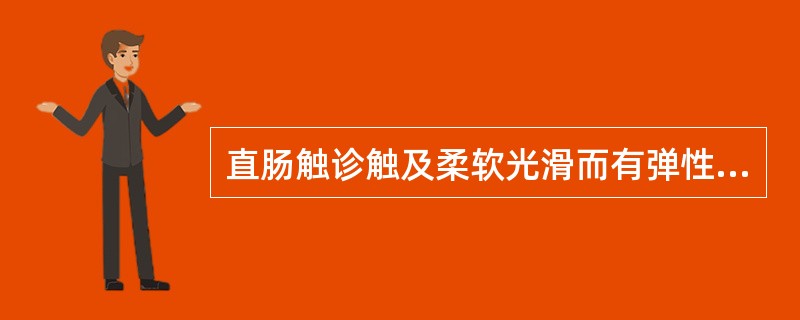 直肠触诊触及柔软光滑而有弹性...